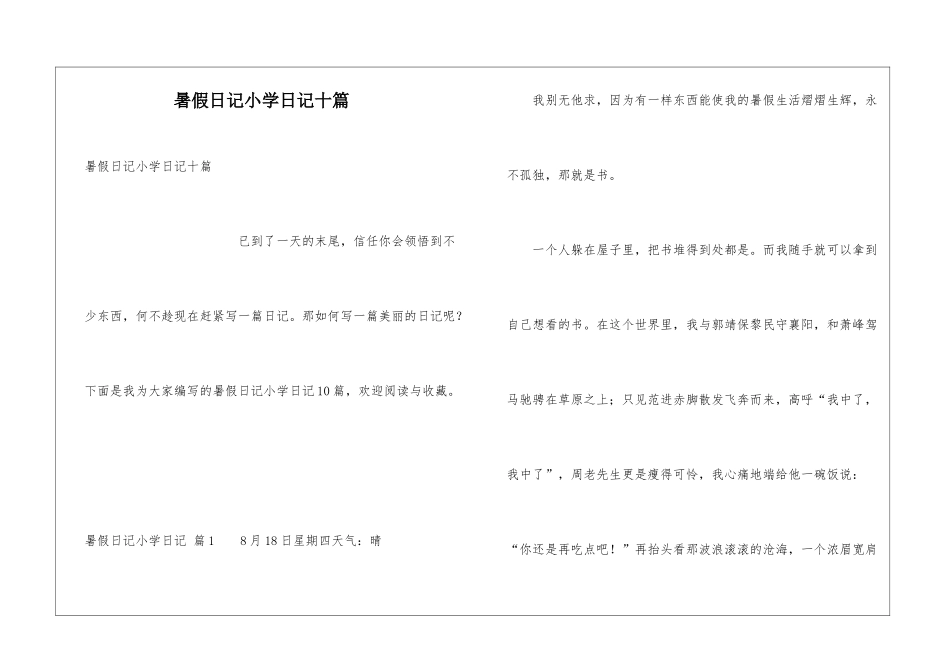 暑假日记小学日记十篇

暑假日记小学日记十篇

已到了一天的末尾，信任你会领悟到不少东西，何不趁现在赶紧写一篇日记。那如何写一篇美丽的日记呢？下面是我为大家编写的暑假日记小学日记10篇，欢迎阅读与收藏。

暑假日记小学日记 篇1　8月18日星期四天气：晴

我别无他求，因为有一样东西能使我的暑假生活熠熠生辉，永不孤独，那就是书。

一个人躲在屋子里，把书堆得到处都是。而我随手就可以拿到自己想看的书。在这个世界里，我与郭靖保黎民守襄阳，和萧峰驾马驰骋在草原之上；只见范进赤脚散发飞奔而来，高呼“我中了，我中了”，周老先生更是瘦得可怜，我心痛地端给他一碗饭说：“你还是再吃点吧！”再抬头看那波浪滚滚的沧海，一个浓眉宽肩